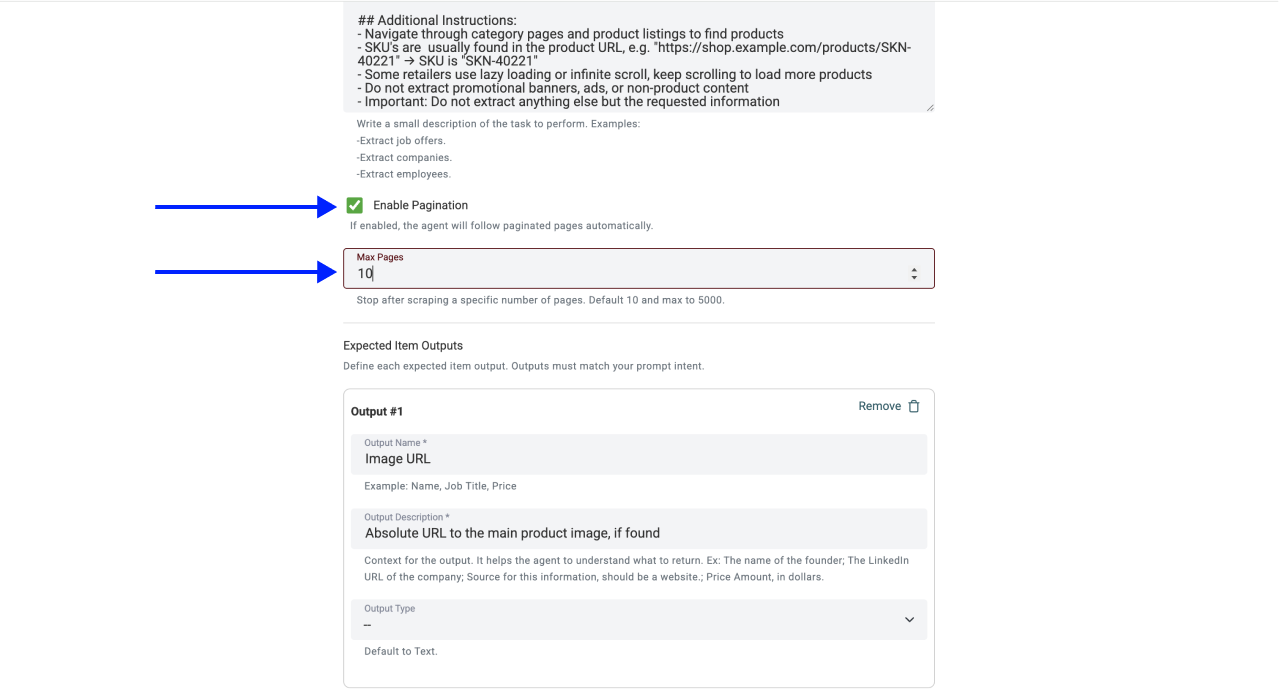 ## Additional Instructions:
- Navigate through category pages and product listings to find products
- SKU's are usually found in the product URL, e.g. "https://shop.example.com/products/SKN-40221" → SKU is "SKN-40221"
- Some retailers use lazy loading or infinite scroll, keep scrolling to load more products
- Do not extract promotional banners, ads, or non-product content
- Important: Do not extract anything else but the requested information

Write a small description of the task to perform. Examples:
-Extract job offers.
-Extract companies.
-Extract employees.

Enable Pagination

If enabled, the agent will follow paginated pages automatically.

Max Pages
10

Stop after scraping a specific number of pages. Default 10 and max to 5000.

Expected Item Outputs

Define each expected item output. Outputs must match your prompt intent.

Output #1

Remove

Output Name *
Image URL

Example: Name, Job Title, Price

Output Description *
Absolute URL to the main product image, if found

Context for the output. It helps the agent to understand what to return. Ex: The name of the founder; The LinkedIn URL of the company; Source for this information, should be a website.; Price Amount, in dollars.

Output Type
--

Default to Text.